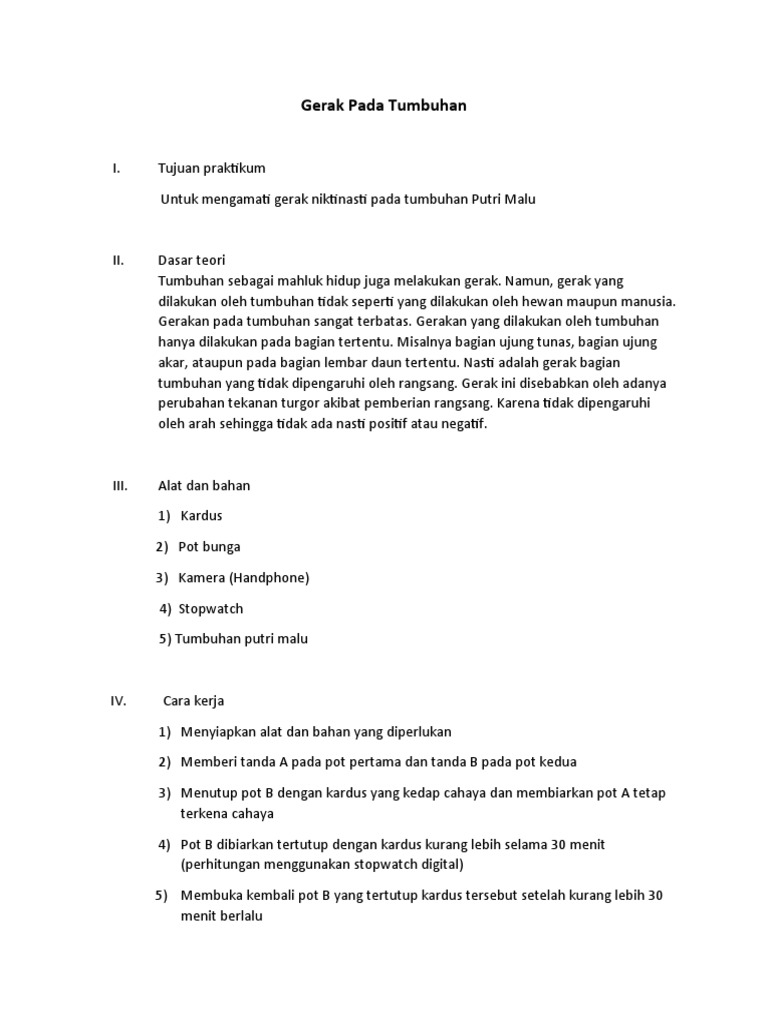 Gerak Pada Tumbuhan

I. Tujuan praktikum

Untuk mengamati gerak niktinasti pada tumbuhan Putri Malu

II. Dasar teori

Tumbuhan sebagai mahluk hidup juga melakukan gerak. Namun, gerak yang dilakukan oleh tumbuhan tidak seperti yang dilakukan oleh hewan maupun manusia. Gerakan pada tumbuhan sangat terbatas. Gerakan yang dilakukan oleh tumbuhan hanya dilakukan pada bagian tertentu. Misalnya bagian ujung tunas, bagian ujung akar, ataupun pada bagian lembar daun tertentu. Nasti adalah gerak bagian tumbuhan yang tidak dipengaruhi oleh rangsang. Gerak ini disebabkan oleh adanya perubahan tekanan turgor akibat pemberian rangsang. Karena tidak dipengaruhi oleh arah sehingga tidak ada nasti positif atau negatif.

III. Alat dan bahan

1) Kardus

2) Pot bunga

3) Kamera (Handphone)

4) Stopwatch

5) Tumbuhan putri malu

IV. Cara kerja

1) Menyiapkan alat dan bahan yang diperlukan

2) Memberi tanda A pada pot pertama dan tanda B pada pot kedua

3) Menutup pot B dengan kardus yang kedap cahaya dan membiarkan pot A tetap terkena cahaya

4) Pot B dibiarkan tertutup dengan kardus kurang lebih selama 30 menit (perhitungan menggunakan stopwatch digital)

5) Membuka kembali pot B yang tertutup kardus tersebut setelah kurang lebih 30 menit berlalu